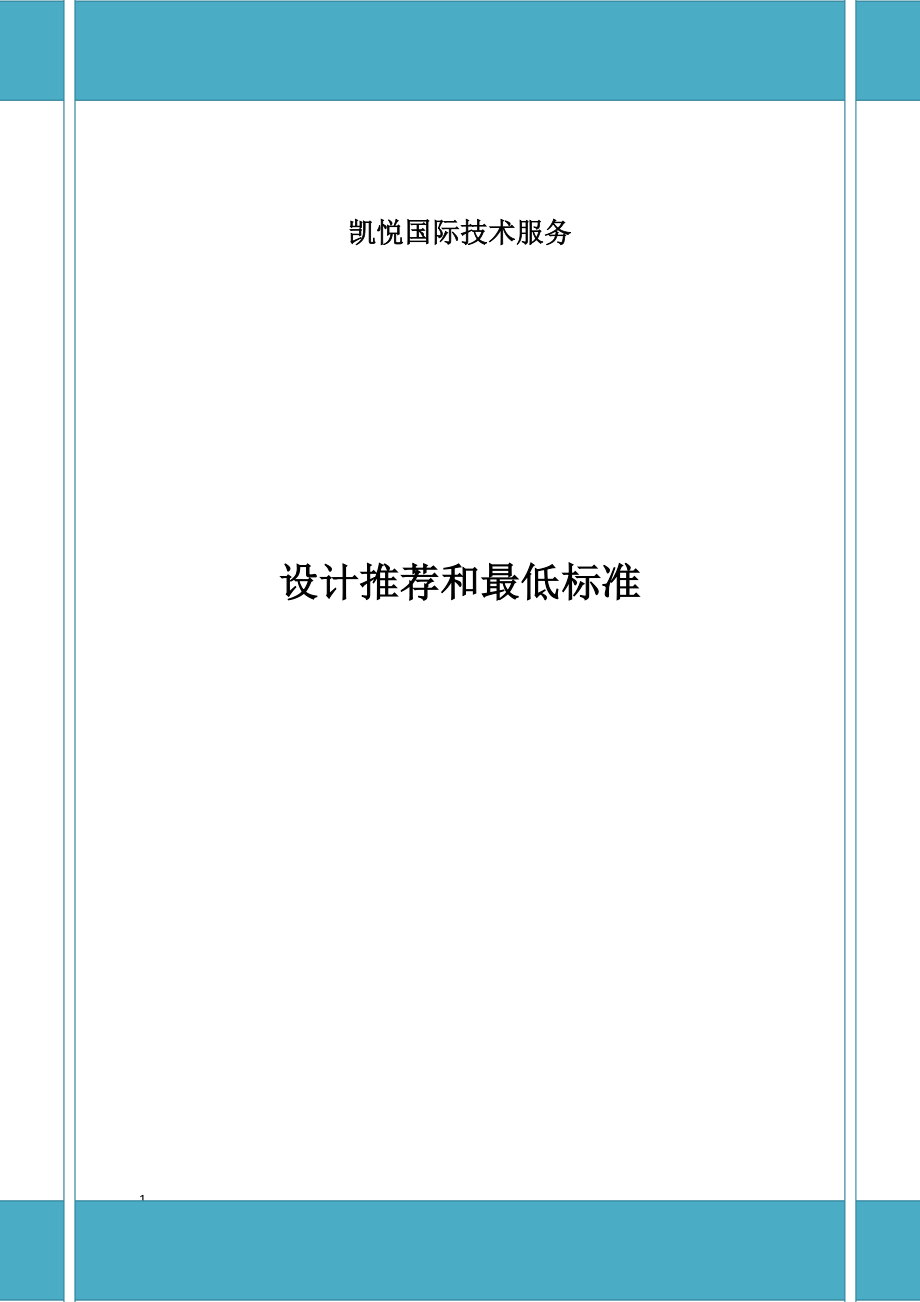 凯悦国际技术服务

设计推荐和最低标准

1